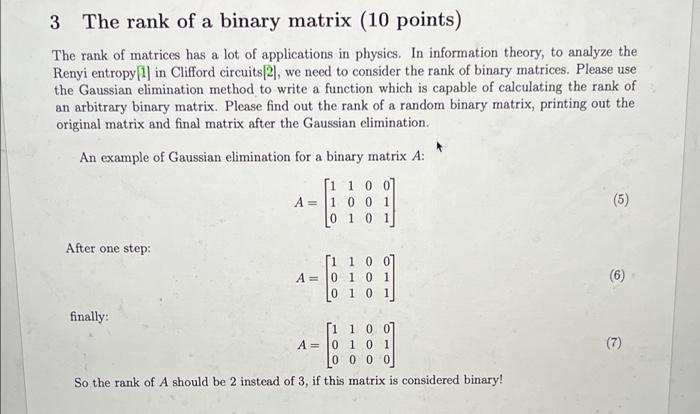 3 The rank of a binary matrix (10 points)

The rank of matrices has a lot of applications in physics. In information theory, to analyze the Renyi entropy[1] in Clifford circuits[2], we need to consider the rank of binary matrices. Please use the Gaussian elimination method to write a function which is capable of calculating the rank of an arbitrary binary matrix. Please find out the rank of a random binary matrix, printing out the original matrix and final matrix after the Gaussian elimination.

An example of Gaussian elimination for a binary matrix $A$:

$$A = \begin{bmatrix} 1 & 1 & 0 & 0 \\ 1 & 0 & 0 & 1 \\ 0 & 1 & 0 & 1 \end{bmatrix} \quad (5)$$

After one step:

$$A = \begin{bmatrix} 1 & 1 & 0 & 0 \\ 0 & 1 & 0 & 1 \\ 0 & 1 & 0 & 1 \end{bmatrix} \quad (6)$$

finally:

$$A = \begin{bmatrix} 1 & 1 & 0 & 0 \\ 0 & 1 & 0 & 1 \\ 0 & 0 & 0 & 0 \end{bmatrix} \quad (7)$$

So the rank of $A$ should be 2 instead of 3, if this matrix is considered binary!